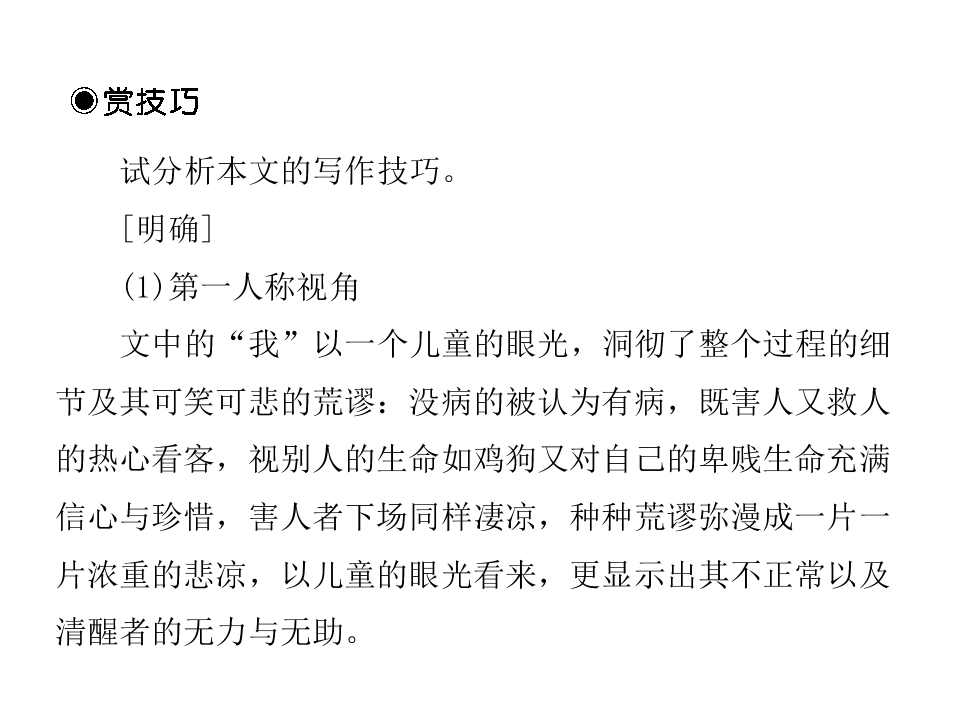 ◉赏技巧

试分析本文的写作技巧。

［明确］

(1)第一人称视角

文中的“我”以一个儿童的眼光，洞彻了整个过程的细节及其可笑可悲的荒谬：没病的被认为有病，既害人又救人的热心看客，视别人的生命如鸡狗又对自己的卑贱生命充满信心与珍惜，害人者下场同样凄凉，种种荒谬弥漫成一片一片浓重的悲凉，以儿童的眼光看来，更显示出其不正常以及清醒者的无力与无助。